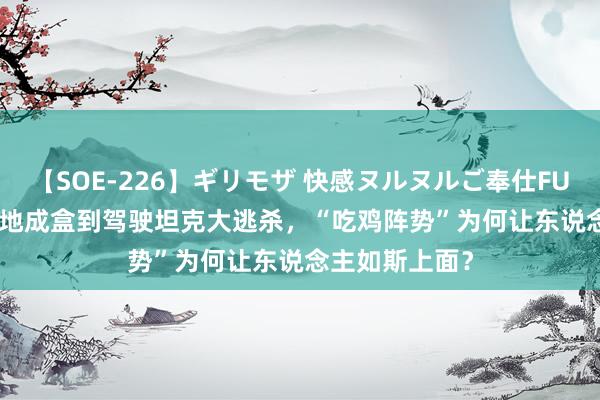 【SOE-226】ギリモザ 快感ヌルヌルご奉仕FU
地成盒到驾驶坦克大逃杀，“吃鸡阵势”为何让东说念
势”为何让东说念主如斯上面？